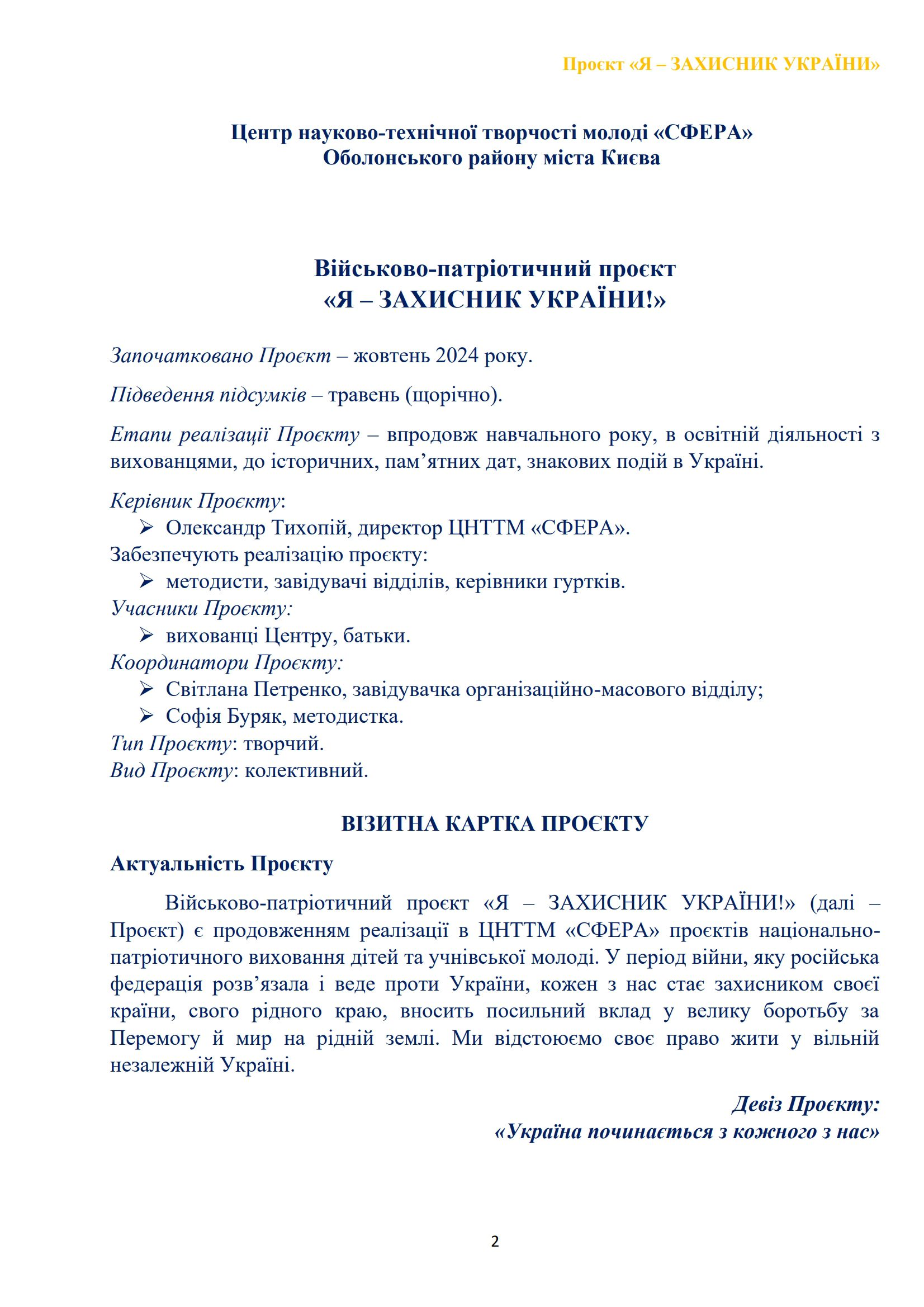 Проєкт «Я – ЗАХИСНИК УКРАЇНИ»

Центр науково-технічної творчості молоді «СФЕРА»
Оболонського району міста Києва

Військово-патріотичний проєкт
«Я – ЗАХИСНИК УКРАЇНИ!»

Започатковано Проєкт – жовтень 2024 року.

Підведення підсумків – травень (щорічно).

Етапи реалізації Проєкту – впродовж навчального року, в освітній діяльності з вихованцями, до історичних, пам’ятних дат, знакових подій в Україні.

Керівник Проєкту:
➢ Олександр Тихопій, директор ЦНТТМ «СФЕРА».
Забезпечують реалізацію проєкту:
➢ методисти, завідувачі відділів, керівники гуртків.
Учасники Проєкту:
➢ вихованці Центру, батьки.
Координатори Проєкту:
➢ Світлана Петренко, завідувачка організаційно-масового відділу;
➢ Софія Буряк, методистка.
Тип Проєкту: творчий.
Вид Проєкту: колективний.

ВІЗИТНА КАРТКА ПРОЄКТУ

Актуальність Проєкту

Військово-патріотичний проєкт «Я – ЗАХИСНИК УКРАЇНИ!» (далі – Проєкт) є продовженням реалізації в ЦНТТМ «СФЕРА» проєктів національно-патріотичного виховання дітей та учнівської молоді. У період війни, яку російська федерація розв’язала і веде проти України, кожен з нас стає захисником своєї країни, свого рідного краю, вносить посильний вклад у велику боротьбу за Перемогу й мир на рідній землі. Ми відстоюємо своє право жити у вільній незалежній Україні.

Девіз Проєкту:
«Україна починається з кожного з нас»

2